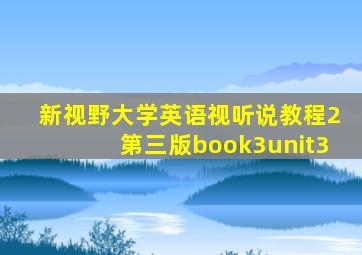 新视野大学英语视听说教程2第三版book3unit3